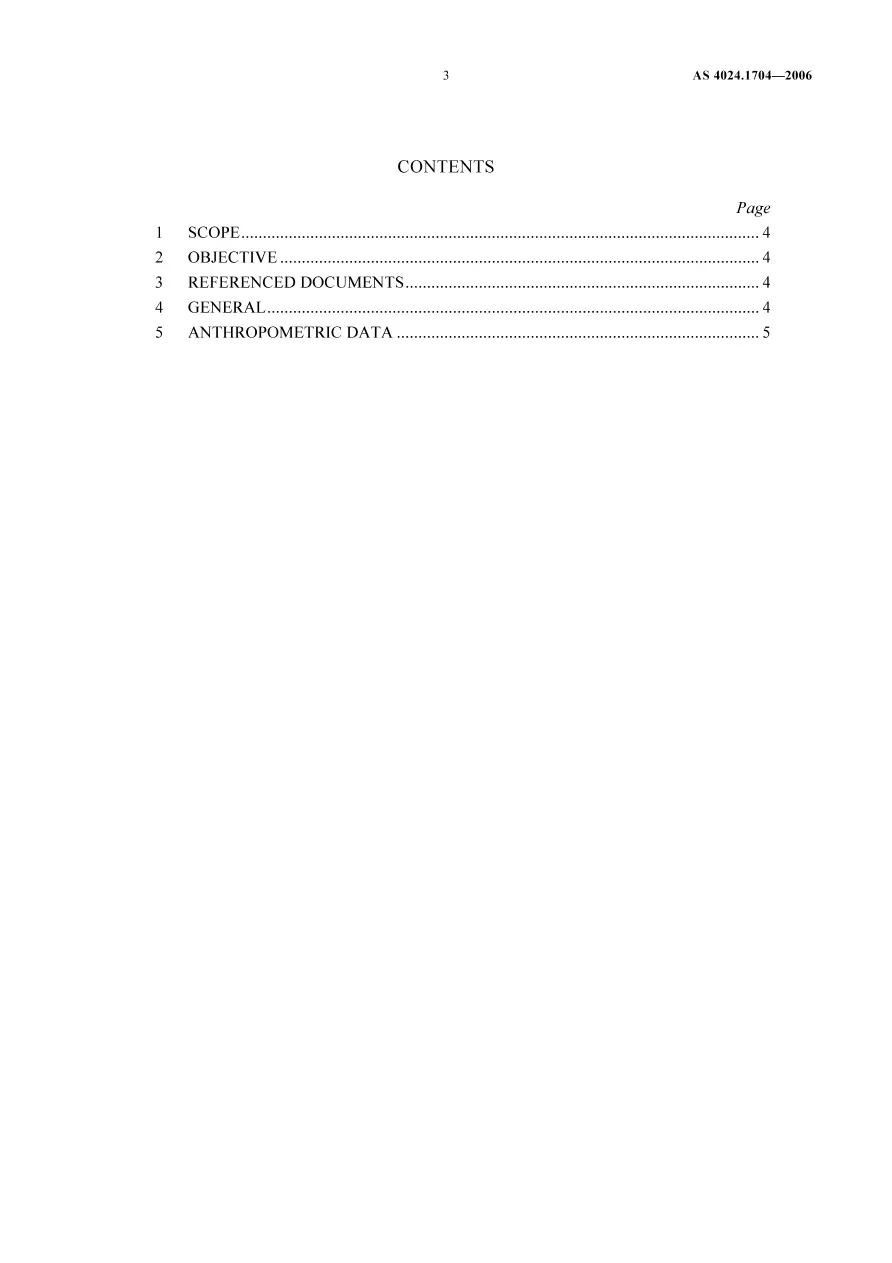 3 AS 4024.1704—2006

CONTENTS

Page

1 SCOPE 4
2 OBJECTIVE 4
3 REFERENCED DOCUMENTS 4
4 GENERAL 4
5 ANTHROPOMETRIC DATA 5